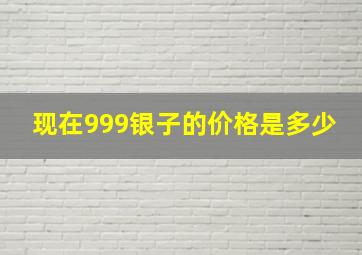 现在999银子的价格是多少